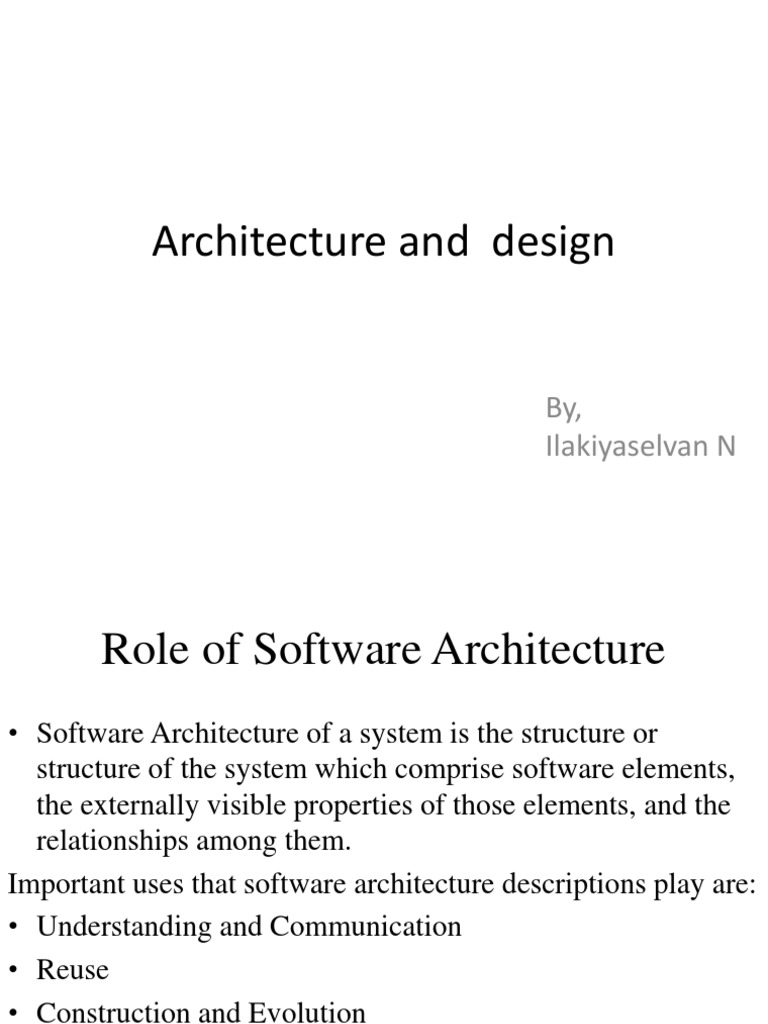 Architecture and  design

By,
Ilakiyaselvan N

Role of Software Architecture

• Software Architecture of a system is the structure or structure of the system which comprise software elements, the externally visible properties of those elements, and the relationships among them.

Important uses that software architecture descriptions play are:

• Understanding and Communication
• Reuse
• Construction and Evolution